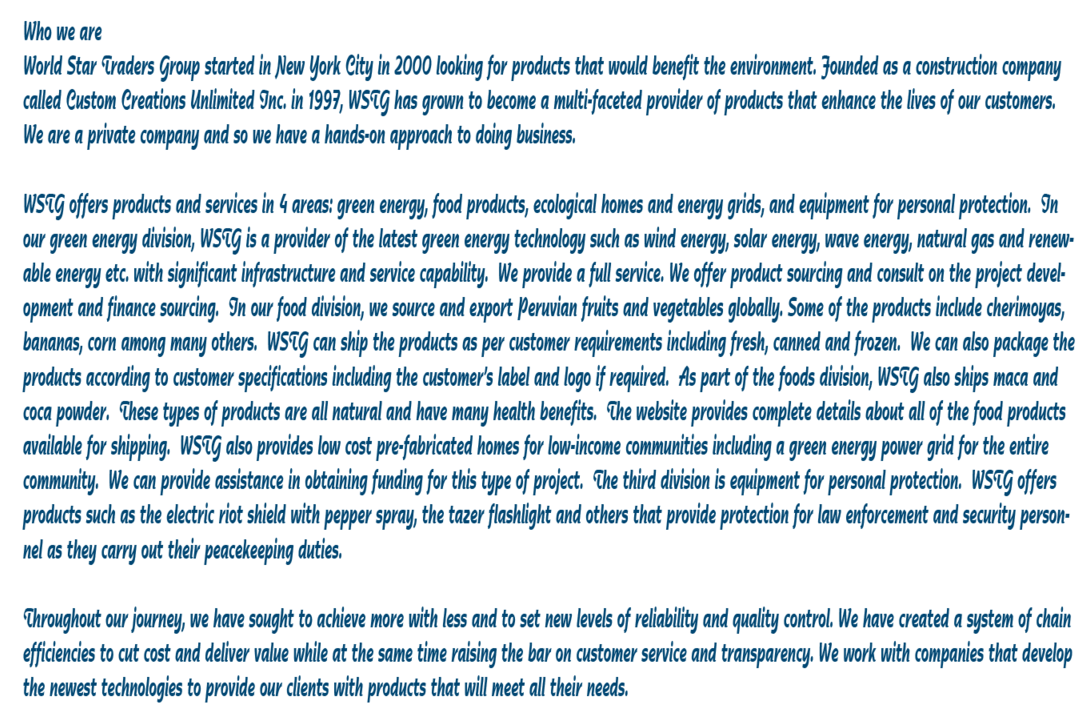 Who we are
World Star Traders Group started in New York City in 2000 looking for products that would benefit the environment. Founded as a construction company called Custom Creations Unlimited Inc. in 1997, WSTG has grown to become a multi-faceted provider of products that enhance the lives of our customers. We are a private company and so we have a hands-on approach to doing business.

WSTG offers products and services in 4 areas: green energy, food products, ecological homes and energy grids, and equipment for personal protection. In our green energy division, WSTG is a provider of the latest green energy technology such as wind energy, solar energy, wave energy, natural gas and renewable energy etc. with significant infrastructure and service capability. We provide a full service. We offer product sourcing and consult on the project development and finance sourcing. In our food division, we source and export Peruvian fruits and vegetables globally. Some of the products include cherimoyas, bananas, corn among many others. WSTG can ship the products as per customer requirements including fresh, canned and frozen. We can also package the products according to customer specifications including the customer's label and logo if required. As part of the foods division, WSTG also ships maca and coca powder. These types of products are all natural and have many health benefits. The website provides complete details about all of the food products available for shipping. WSTG also provides low cost pre-fabricated homes for low-income communities including a green energy power grid for the entire community. We can provide assistance in obtaining funding for this type of project. The third division is equipment for personal protection. WSTG offers products such as the electric riot shield with pepper spray, the tazer flashlight and others that provide protection for law enforcement and security personnel as they carry out their peacekeeping duties.

Throughout our journey, we have sought to achieve more with less and to set new levels of reliability and quality control. We have created a system of chain efficiencies to cut cost and deliver value while at the same time raising the bar on customer service and transparency. We work with companies that develop the newest technologies to provide our clients with products that will meet all their needs.